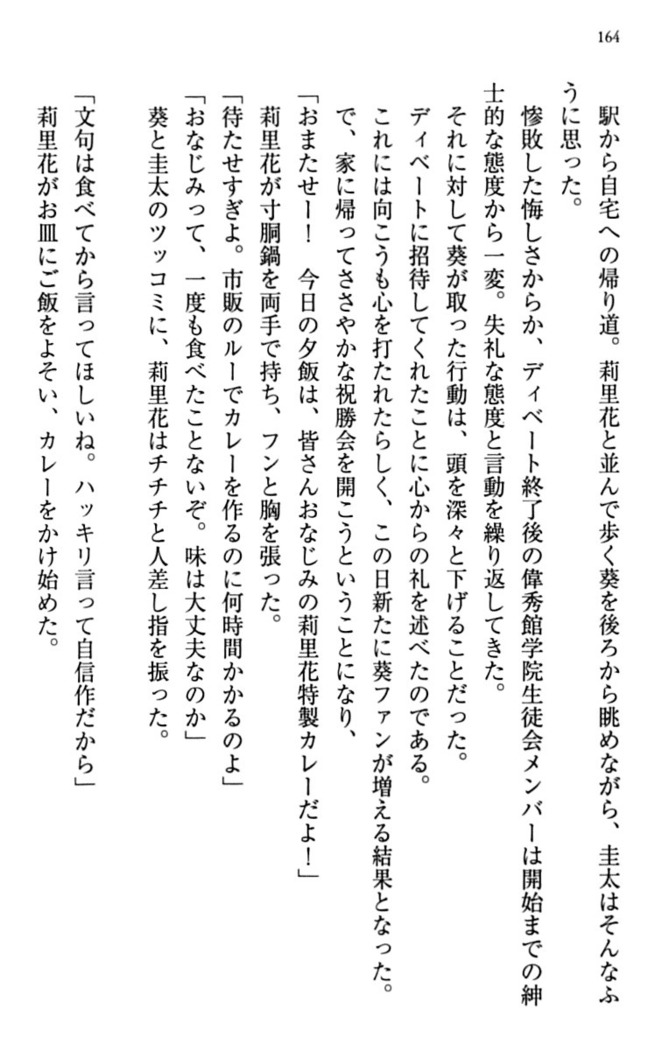 164

駅から自宅への帰り道。莉里花と並んで歩く葵を後ろから眺めながら、圭太はそんなふうに思った。

惨敗した悔しさからか、ディベート終了後の偉秀館学院生徒会メンバーは開始までの紳士的な態度から一変。失礼な態度と言動を繰り返してきた。

それに対して葵が取った行動は、頭を深々と下げることだった。

ディベートに招待してくれたことに心からの礼を述べたのである。

これには向こうも心を打たれたらしく、この日新たに葵ファンが増える結果となった。

で、家に帰ってささやかな祝勝会を開こうということになり、

「おまたせー！　今日の夕飯は、皆さんおなじみの莉里花特製カレーだよ！」

莉里花が寸胴鍋を両手で持ち、フンと胸を張った。

「待たせすぎよ。市販のルーでカレーを作るのに何時間かかるのよ」

「おなじみって、一度も食べたことないぞ。味は大丈夫なのか」

葵と圭太のツッコミに、莉里花はチチチと人差し指を振った。

「文句は食べてから言ってほしいね。ハッキリ言って自信作だから」

莉里花がお皿にご飯をよそい、カレーをかけ始めた。